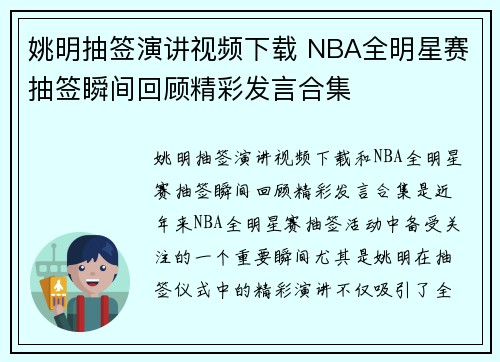 姚明抽签演讲视频下载 NBA全明星赛抽签瞬间回顾精彩发言合集

姚明抽签演讲视频下载和NBA全明星赛抽签瞬间回顾精彩发言合集是近年来NBA全明星赛抽签活动中备受关注的一个重要瞬间尤其是姚明在抽签仪式中的精彩演讲不仅吸引了全